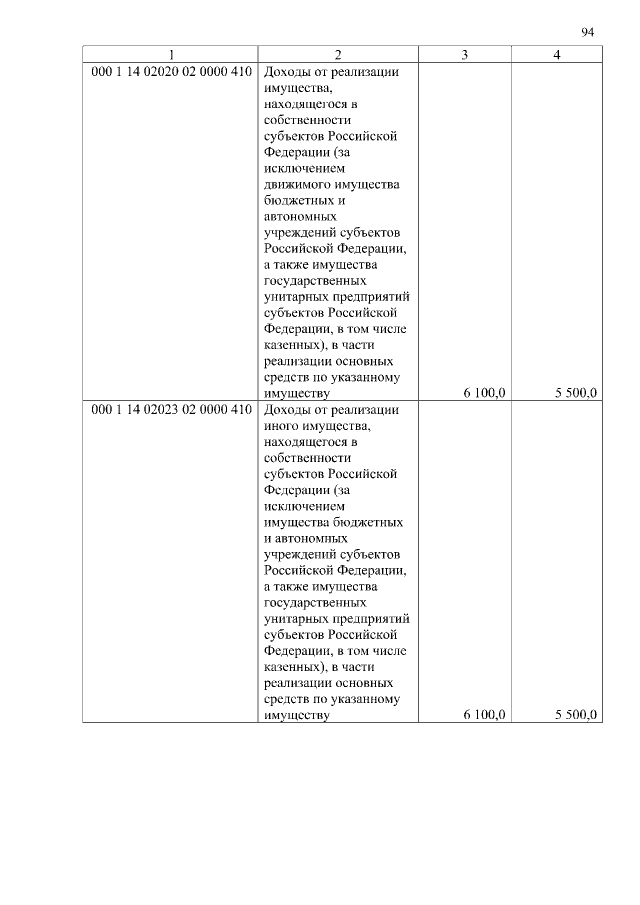 94

| 1 | 2 | 3 | 4 |
|---|---|---|---|
| 000 1 14 02020 02 0000 410 | Доходы от реализации имущества, находящегося в собственности субъектов Российской Федерации (за исключением движимого имущества бюджетных и автономных учреждений субъектов Российской Федерации, а также имущества государственных унитарных предприятий субъектов Российской Федерации, в том числе казенных), в части реализации основных средств по указанному имуществу | 6 100,0 | 5 500,0 |
| 000 1 14 02023 02 0000 410 | Доходы от реализации иного имущества, находящегося в собственности субъектов Российской Федерации (за исключением имущества бюджетных и автономных учреждений субъектов Российской Федерации, а также имущества государственных унитарных предприятий субъектов Российской Федерации, в том числе казенных), в части реализации основных средств по указанному имуществу | 6 100,0 | 5 500,0 |